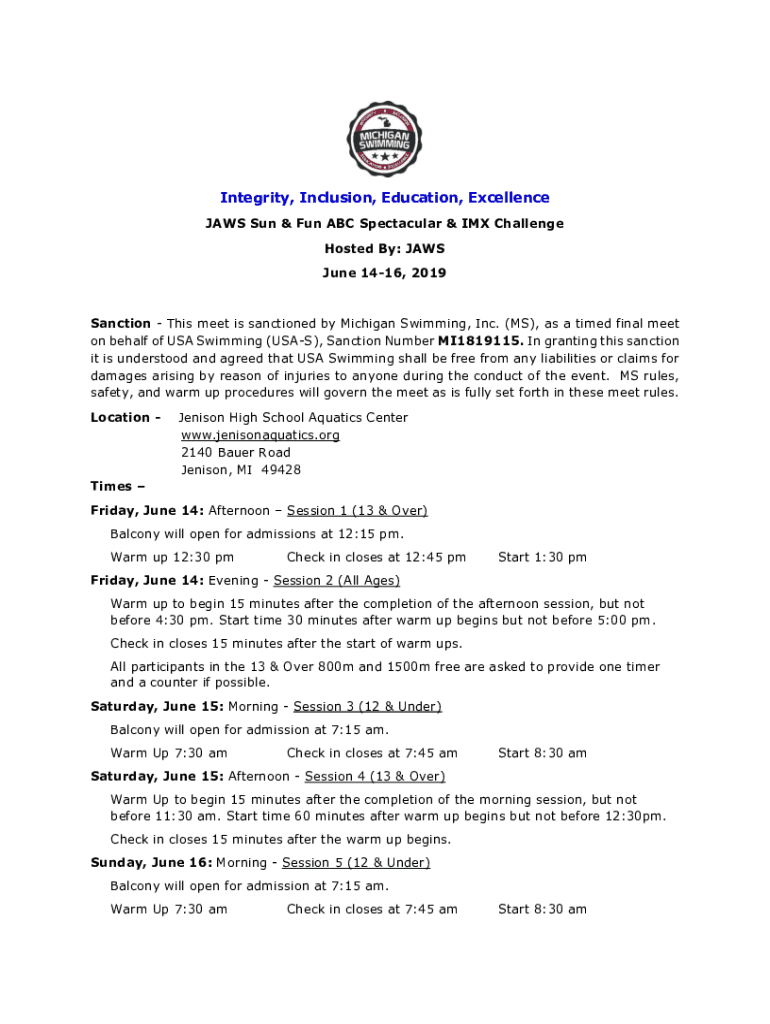 MICHIGAN SWIMMING

Integrity, Inclusion, Education, Excellence

JAWS Sun & Fun ABC Spectacular & IMX Challenge

Hosted By: JAWS

June 14-16, 2019

Sanction - This meet is sanctioned by Michigan Swimming, Inc. (MS), as a timed final meet on behalf of USA Swimming (USA-S), Sanction Number MI1819115. In granting this sanction it is understood and agreed that USA Swimming shall be free from any liabilities or claims for damages arising by reason of injuries to anyone during the conduct of the event. MS rules, safety, and warm up procedures will govern the meet as is fully set forth in these meet rules.

Location - Jenison High School Aquatics Center
www.jenisonaquatics.org
2140 Bauer Road
Jenison, MI 49428

Times –

Friday, June 14: Afternoon – Session 1 (13 & Over)

Balcony will open for admissions at 12:15 pm.

Warm up 12:30 pm Check in closes at 12:45 pm Start 1:30 pm

Friday, June 14: Evening - Session 2 (All Ages)

Warm up to begin 15 minutes after the completion of the afternoon session, but not before 4:30 pm. Start time 30 minutes after warm up begins but not before 5:00 pm.

Check in closes 15 minutes after the start of warm ups.

All participants in the 13 & Over 800m and 1500m free are asked to provide one timer and a counter if possible.

Saturday, June 15: Morning - Session 3 (12 & Under)

Balcony will open for admission at 7:15 am.

Warm Up 7:30 am Check in closes at 7:45 am Start 8:30 am

Saturday, June 15: Afternoon - Session 4 (13 & Over)

Warm Up to begin 15 minutes after the completion of the morning session, but not before 11:30 am. Start time 60 minutes after warm up begins but not before 12:30pm.

Check in closes 15 minutes after the warm up begins.

Sunday, June 16: Morning - Session 5 (12 & Under)

Balcony will open for admission at 7:15 am.

Warm Up 7:30 am Check in closes at 7:45 am Start 8:30 am